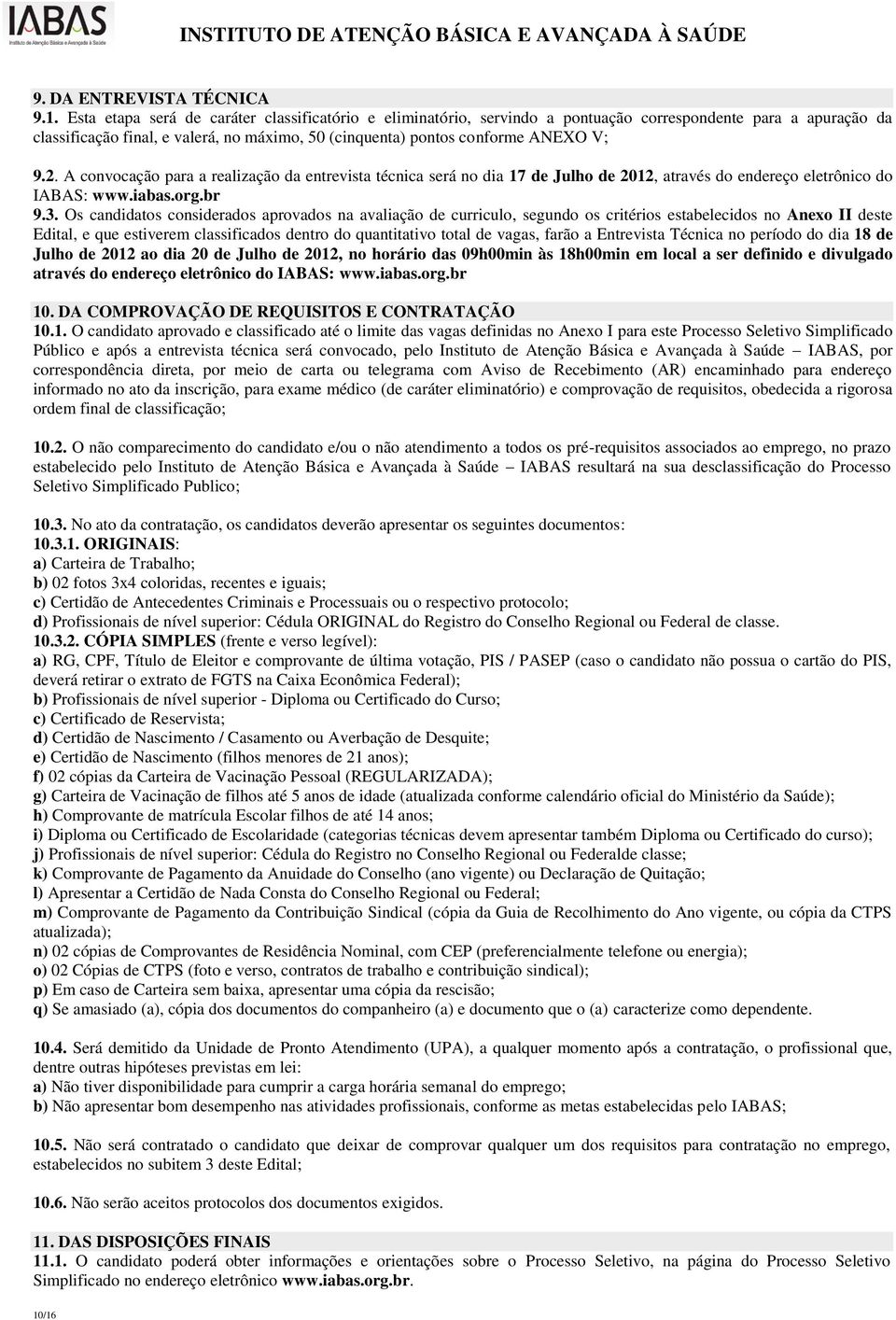 IABAS
Instituto de Atenção Básica e Avançada à Saúde
INSTITUTO DE ATENÇÃO BÁSICA E AVANÇADA À SAÚDE

9. DA ENTREVISTA TÉCNICA
9.1. Esta etapa será de caráter classificatório e eliminatório, servindo a pontuação correspondente para a apuração da classificação final, e valerá, no máximo, 50 (cinquenta) pontos conforme ANEXO V;

9.2. A convocação para a realização da entrevista técnica será no dia 17 de Julho de 2012, através do endereço eletrônico do IABAS: www.iabas.org.br
9.3. Os candidatos considerados aprovados na avaliação de curriculo, segundo os critérios estabelecidos no Anexo II deste Edital, e que estiverem classificados dentro do quantitativo total de vagas, farão a Entrevista Técnica no período do dia 18 de Julho de 2012 ao dia 20 de Julho de 2012, no horário das 09h00min às 18h00min em local a ser definido e divulgado através do endereço eletrônico do IABAS: www.iabas.org.br

10. DA COMPROVAÇÃO DE REQUISITOS E CONTRATAÇÃO
10.1. O candidato aprovado e classificado até o limite das vagas definidas no Anexo I para este Processo Seletivo Simplificado Público e após a entrevista técnica será convocado, pelo Instituto de Atenção Básica e Avançada à Saúde – IABAS, por correspondência direta, por meio de carta ou telegrama com Aviso de Recebimento (AR) encaminhado para endereço informado no ato da inscrição, para exame médico (de caráter eliminatório) e comprovação de requisitos, obedecida a rigorosa ordem final de classificação;

10.2. O não comparecimento do candidato e/ou o não atendimento a todos os pré-requisitos associados ao emprego, no prazo estabelecido pelo Instituto de Atenção Básica e Avançada à Saúde – IABAS resultará na sua desclassificação do Processo Seletivo Simplificado Publico;

10.3. No ato da contratação, os candidatos deverão apresentar os seguintes documentos:
10.3.1. ORIGINAIS:
a) Carteira de Trabalho;
b) 02 fotos 3x4 coloridas, recentes e iguais;
c) Certidão de Antecedentes Criminais e Processuais ou o respectivo protocolo;
d) Profissionais de nível superior: Cédula ORIGINAL do Registro do Conselho Regional ou Federal de classe.
10.3.2. CÓPIA SIMPLES (frente e verso legível):
a) RG, CPF, Título de Eleitor e comprovante de última votação, PIS / PASEP (caso o candidato não possua o cartão do PIS, deverá retirar o extrato de FGTS na Caixa Econômica Federal);
b) Profissionais de nível superior - Diploma ou Certificado do Curso;
c) Certificado de Reservista;
d) Certidão de Nascimento / Casamento ou Averbação de Desquite;
e) Certidão de Nascimento (filhos menores de 21 anos);
f) 02 cópias da Carteira de Vacinação Pessoal (REGULARIZADA);
g) Carteira de Vacinação de filhos até 5 anos de idade (atualizada conforme calendário oficial do Ministério da Saúde);
h) Comprovante de matrícula Escolar filhos de até 14 anos;
i) Diploma ou Certificado de Escolaridade (categorias técnicas devem apresentar também Diploma ou Certificado do curso);
j) Profissionais de nível superior: Cédula do Registro no Conselho Regional ou Federalde classe;
k) Comprovante de Pagamento da Anuidade do Conselho (ano vigente) ou Declaração de Quitação;
l) Apresentar a Certidão de Nada Consta do Conselho Regional ou Federal;
m) Comprovante de Pagamento da Contribuição Sindical (cópia da Guia de Recolhimento do Ano vigente, ou cópia da CTPS atualizada);
n) 02 cópias de Comprovantes de Residência Nominal, com CEP (preferencialmente telefone ou energia);
o) 02 Cópias de CTPS (foto e verso, contratos de trabalho e contribuição sindical);
p) Em caso de Carteira sem baixa, apresentar uma cópia da rescisão;
q) Se amasiado (a), cópia dos documentos do companheiro (a) e documento que o (a) caracterize como dependente.

10.4. Será demitido da Unidade de Pronto Atendimento (UPA), a qualquer momento após a contratação, o profissional que, dentre outras hipóteses previstas em lei:
a) Não tiver disponibilidade para cumprir a carga horária semanal do emprego;
b) Não apresentar bom desempenho nas atividades profissionais, conforme as metas estabelecidas pelo IABAS;

10.5. Não será contratado o candidato que deixar de comprovar qualquer um dos requisitos para contratação no emprego, estabelecidos no subitem 3 deste Edital;

10.6. Não serão aceitos protocolos dos documentos exigidos.

11. DAS DISPOSIÇÕES FINAIS
11.1. O candidato poderá obter informações e orientações sobre o Processo Seletivo, na página do Processo Seletivo Simplificado no endereço eletrônico www.iabas.org.br.

10/16